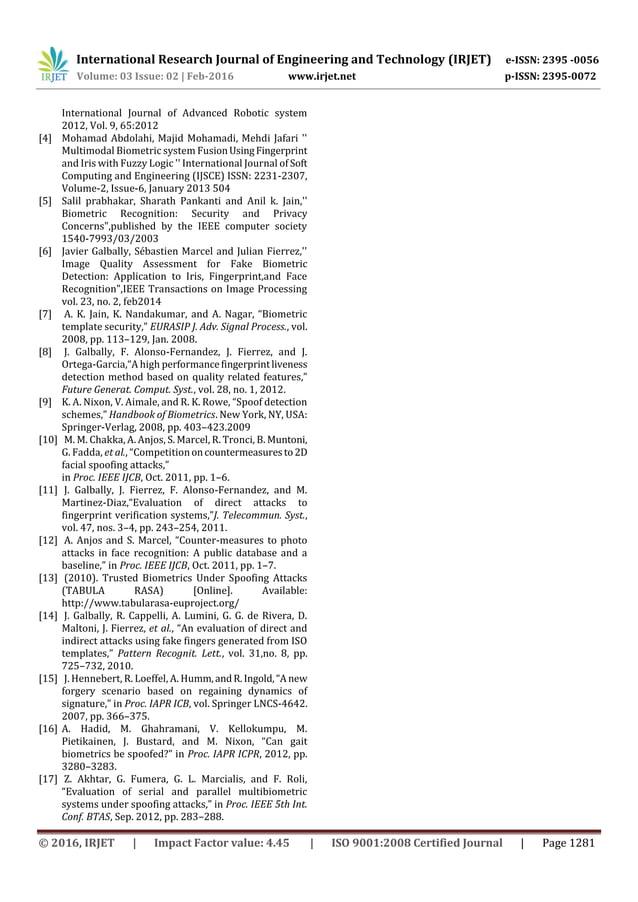 IRJET International Research Journal of Engineering and Technology (IRJET) e-ISSN: 2395 -0056
Volume: 03 Issue: 02 | Feb-2016 www.irjet.net p-ISSN: 2395-0072

International Journal of Advanced Robotic system 2012, Vol. 9, 65:2012

[4] Mohamad Abdolahi, Majid Mohamadi, Mehdi Jafari '' Multimodal Biometric system Fusion Using Fingerprint and Iris with Fuzzy Logic '' International Journal of Soft Computing and Engineering (IJSCE) ISSN: 2231-2307, Volume-2, Issue-6, January 2013 504

[5] Salil prabhakar, Sharath Pankanti and Anil k. Jain,'' Biometric Recognition: Security and Privacy Concerns",published by the IEEE computer society 1540-7993/03/2003

[6] Javier Galbally, Sébastien Marcel and Julian Fierrez,'' Image Quality Assessment for Fake Biometric Detection: Application to Iris, Fingerprint,and Face Recognition",IEEE Transactions on Image Processing vol. 23, no. 2, feb2014

[7] A. K. Jain, K. Nandakumar, and A. Nagar, "Biometric template security," EURASIP J. Adv. Signal Process., vol. 2008, pp. 113–129, Jan. 2008.

[8] J. Galbally, F. Alonso-Fernandez, J. Fierrez, and J. Ortega-Garcia,"A high performance fingerprint liveness detection method based on quality related features," Future Generat. Comput. Syst., vol. 28, no. 1, 2012.

[9] K. A. Nixon, V. Aimale, and R. K. Rowe, "Spoof detection schemes," Handbook of Biometrics. New York, NY, USA: Springer-Verlag, 2008, pp. 403–423.2009

[10] M. M. Chakka, A. Anjos, S. Marcel, R. Tronci, B. Muntoni, G. Fadda, et al., "Competition on countermeasures to 2D facial spoofing attacks," in Proc. IEEE IJCB, Oct. 2011, pp. 1–6.

[11] J. Galbally, J. Fierrez, F. Alonso-Fernandez, and M. Martinez-Diaz,"Evaluation of direct attacks to fingerprint verification systems,"J. Telecommun. Syst., vol. 47, nos. 3–4, pp. 243–254, 2011.

[12] A. Anjos and S. Marcel, "Counter-measures to photo attacks in face recognition: A public database and a baseline," in Proc. IEEE IJCB, Oct. 2011, pp. 1–7.

[13] (2010). Trusted Biometrics Under Spoofing Attacks (TABULA RASA) [Online]. Available: http://www.tabularasa-euproject.org/

[14] J. Galbally, R. Cappelli, A. Lumini, G. G. de Rivera, D. Maltoni, J. Fierrez, et al., "An evaluation of direct and indirect attacks using fake fingers generated from ISO templates," Pattern Recognit. Lett., vol. 31,no. 8, pp. 725–732, 2010.

[15] J. Hennebert, R. Loeffel, A. Humm, and R. Ingold, "A new forgery scenario based on regaining dynamics of signature," in Proc. IAPR ICB, vol. Springer LNCS-4642. 2007, pp. 366–375.

[16] A. Hadid, M. Ghahramani, V. Kellokumpu, M. Pietikainen, J. Bustard, and M. Nixon, "Can gait biometrics be spoofed?" in Proc. IAPR ICPR, 2012, pp. 3280–3283.

[17] Z. Akhtar, G. Fumera, G. L. Marcialis, and F. Roli, "Evaluation of serial and parallel multibiometric systems under spoofing attacks," in Proc. IEEE 5th Int. Conf. BTAS, Sep. 2012, pp. 283–288.

© 2016, IRJET | Impact Factor value: 4.45 | ISO 9001:2008 Certified Journal | Page 1281